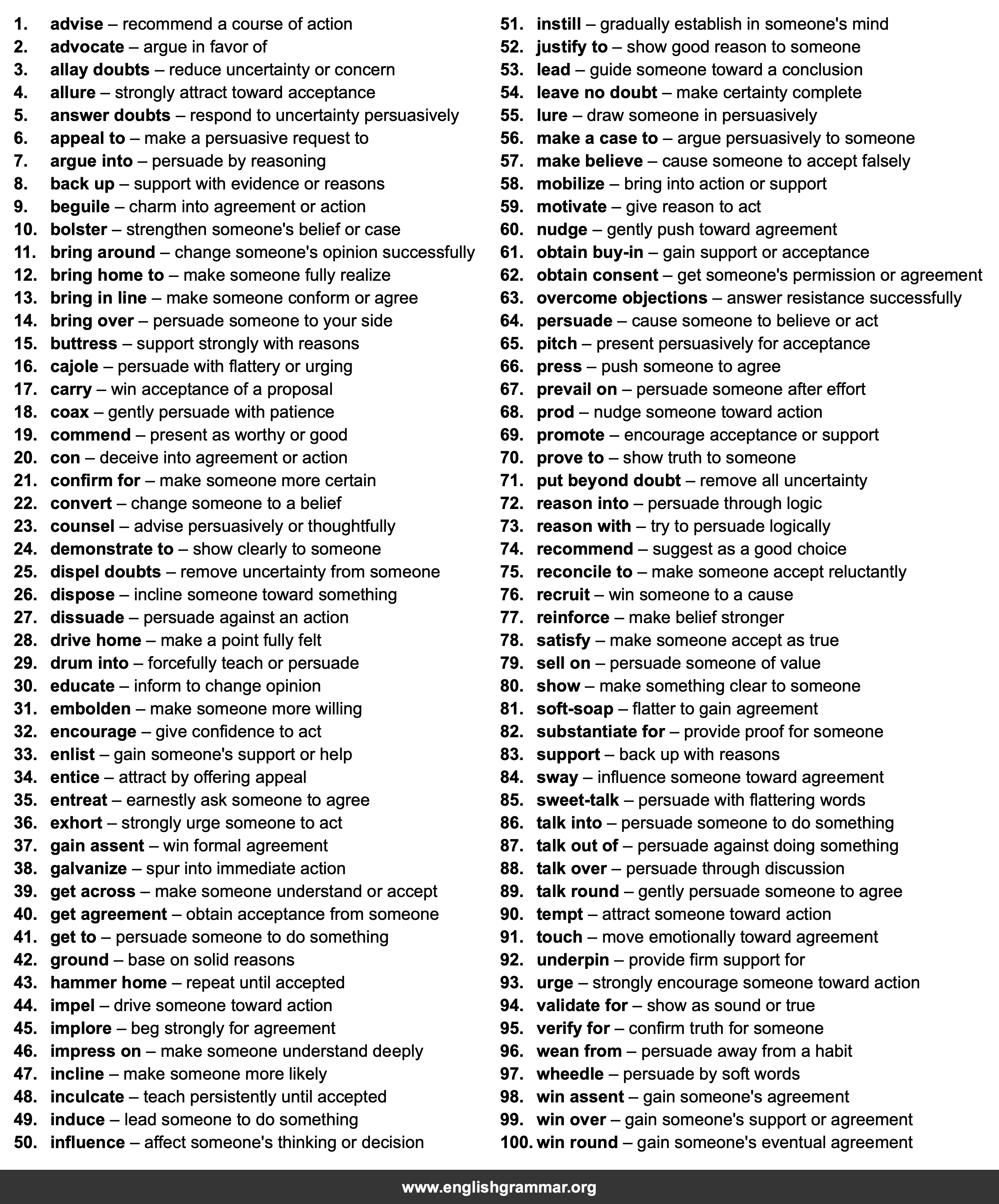 1. advise – recommend a course of action
2. advocate – argue in favor of
3. allay doubts – reduce uncertainty or concern
4. allure – strongly attract toward acceptance
5. answer doubts – respond to uncertainty persuasively
6. appeal to – make a persuasive request to
7. argue into – persuade by reasoning
8. back up – support with evidence or reasons
9. beguile – charm into agreement or action
10. bolster – strengthen someone's belief or case
11. bring around – change someone's opinion successfully
12. bring home to – make someone fully realize
13. bring in line – make someone conform or agree
14. bring over – persuade someone to your side
15. buttress – support strongly with reasons
16. cajole – persuade with flattery or urging
17. carry – win acceptance of a proposal
18. coax – gently persuade with patience
19. commend – present as worthy or good
20. con – deceive into agreement or action
21. confirm for – make someone more certain
22. convert – change someone to a belief
23. counsel – advise persuasively or thoughtfully
24. demonstrate to – show clearly to someone
25. dispel doubts – remove uncertainty from someone
26. dispose – incline someone toward something
27. dissuade – persuade against an action
28. drive home – make a point fully felt
29. drum into – forcefully teach or persuade
30. educate – inform to change opinion
31. embolden – make someone more willing
32. encourage – give confidence to act
33. enlist – gain someone's support or help
34. entice – attract by offering appeal
35. entreat – earnestly ask someone to agree
36. exhort – strongly urge someone to act
37. gain assent – win formal agreement
38. galvanize – spur into immediate action
39. get across – make someone understand or accept
40. get agreement – obtain acceptance from someone
41. get to – persuade someone to do something
42. ground – base on solid reasons
43. hammer home – repeat until accepted
44. impel – drive someone toward action
45. implore – beg strongly for agreement
46. impress on – make someone understand deeply
47. incline – make someone more likely
48. inculcate – teach persistently until accepted
49. induce – lead someone to do something
50. influence – affect someone's thinking or decision

51. instill – gradually establish in someone's mind
52. justify to – show good reason to someone
53. lead – guide someone toward a conclusion
54. leave no doubt – make certainty complete
55. lure – draw someone in persuasively
56. make a case to – argue persuasively to someone
57. make believe – cause someone to accept falsely
58. mobilize – bring into action or support
59. motivate – give reason to act
60. nudge – gently push toward agreement
61. obtain buy-in – gain support or acceptance
62. obtain consent – get someone's permission or agreement
63. overcome objections – answer resistance successfully
64. persuade – cause someone to believe or act
65. pitch – present persuasively for acceptance
66. press – push someone to agree
67. prevail on – persuade someone after effort
68. prod – nudge someone toward action
69. promote – encourage acceptance or support
70. prove to – show truth to someone
71. put beyond doubt – remove all uncertainty
72. reason into – persuade through logic
73. reason with – try to persuade logically
74. recommend – suggest as a good choice
75. reconcile to – make someone accept reluctantly
76. recruit – win someone to a cause
77. reinforce – make belief stronger
78. satisfy – make someone accept as true
79. sell on – persuade someone of value
80. show – make something clear to someone
81. soft-soap – flatter to gain agreement
82. substantiate for – provide proof for someone
83. support – back up with reasons
84. sway – influence someone toward agreement
85. sweet-talk – persuade with flattering words
86. talk into – persuade someone to do something
87. talk out of – persuade against doing something
88. talk over – persuade through discussion
89. talk round – gently persuade someone to agree
90. tempt – attract someone toward action
91. touch – move emotionally toward agreement
92. underpin – provide firm support for
93. urge – strongly encourage someone toward action
94. validate for – show as sound or true
95. verify for – confirm truth for someone
96. wean from – persuade away from a habit
97. wheedle – persuade by soft words
98. win assent – gain someone's agreement
99. win over – gain someone's support or agreement
100. win round – gain someone's eventual agreement

www.englishgrammar.org